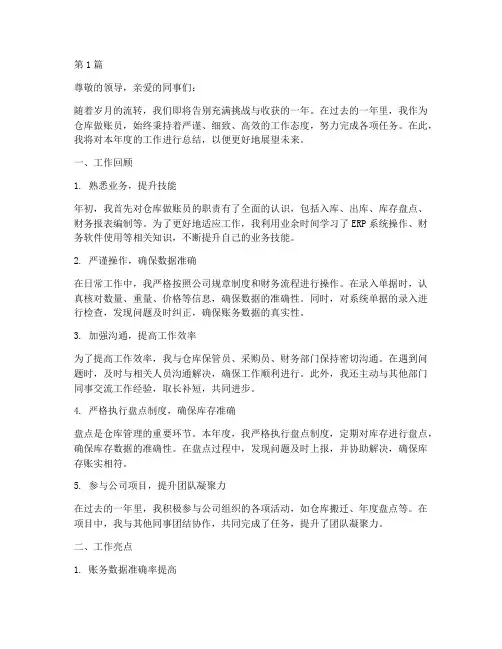 第1篇

尊敬的领导，亲爱的同事们：

随着岁月的流转，我们即将告别充满挑战与收获的一年。在过去的一年里，我作为仓库做账员，始终秉持着严谨、细致、高效的工作态度，努力完成各项任务。在此，我将对本年度的工作进行总结，以便更好地展望未来。

一、工作回顾

1. 熟悉业务，提升技能

年初，我首先对仓库做账员的职责有了全面的认识，包括入库、出库、库存盘点、财务报表编制等。为了更好地适应工作，我利用业余时间学习了ERP系统操作、财务软件使用等相关知识，不断提升自己的业务技能。

2. 严谨操作，确保数据准确

在日常工作中，我严格按照公司规章制度和财务流程进行操作。在录入单据时，认真核对数量、重量、价格等信息，确保数据的准确性。同时，对系统单据的录入进行检查，发现问题及时纠正，确保账务数据的真实性。

3. 加强沟通，提高工作效率

为了提高工作效率，我与仓库保管员、采购员、财务部门保持密切沟通。在遇到问题时，及时与相关人员沟通解决，确保工作顺利进行。此外，我还主动与其他部门同事交流工作经验，取长补短，共同进步。

4. 严格执行盘点制度，确保库存准确

盘点是仓库管理的重要环节。本年度，我严格执行盘点制度，定期对库存进行盘点，确保库存数据的准确性。在盘点过程中，发现问题及时上报，并协助解决，确保库存账实相符。

5. 参与公司项目，提升团队凝聚力

在过去的一年里，我积极参与公司组织的各项活动，如仓库搬迁、年度盘点等。在项目中，我与其他同事团结协作，共同完成了任务，提升了团队凝聚力。

二、工作亮点

1. 账务数据准确率提高